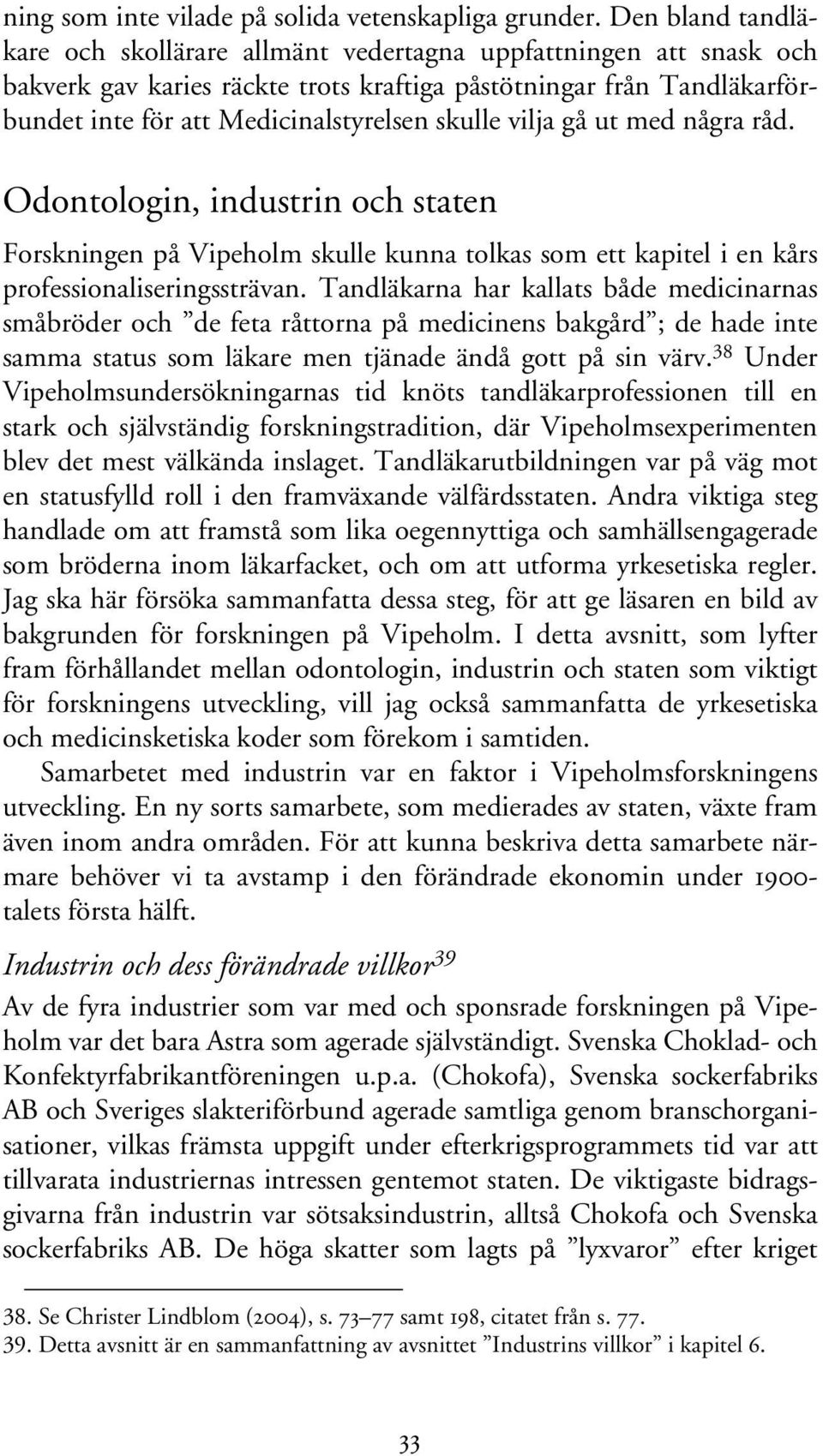 ning som inte vilade på solida vetenskapliga grunder. Den bland tandläkare och skollärare allmänt vedertagna uppfattningen att snask och bakverk gav karies räckte trots kraftiga påstötningar från Tandläkarförbundet inte för att Medicinalstyrelsen skulle vilja gå ut med några råd.

Odontologin, industrin och staten

Forskningen på Vipeholm skulle kunna tolkas som ett kapitel i en kårs professionaliseringssträvan. Tandläkarna har kallats både medicinarnas småbröder och ”de feta råttorna på medicinens bakgård”; de hade inte samma status som läkare men tjänade ändå gott på sin värv.$^{38}$ Under Vipeholmsundersökningarnas tid knöts tandläkarprofessionen till en stark och självständig forskningstradition, där Vipeholmsexperimenten blev det mest välkända inslaget. Tandläkarutbildningen var på väg mot en statusfylld roll i den framväxande välfärdsstaten. Andra viktiga steg handlade om att framstå som lika oegennyttiga och samhällsengagerade som bröderna inom läkarfacket, och om att utforma yrkesetiska regler. Jag ska här försöka sammanfatta dessa steg, för att ge läsaren en bild av bakgrunden för forskningen på Vipeholm. I detta avsnitt, som lyfter fram förhållandet mellan odontologin, industrin och staten som viktigt för forskningens utveckling, vill jag också sammanfatta de yrkesetiska och medicinsketiska koder som förekom i samtiden.

Samarbetet med industrin var en faktor i Vipeholmsforskningens utveckling. En ny sorts samarbete, som medierades av staten, växte fram även inom andra områden. För att kunna beskriva detta samarbete närmare behöver vi ta avstamp i den förändrade ekonomin under 1900-talets första hälft.

Industrin och dess förändrade villkor$^{39}$

Av de fyra industrier som var med och sponsrade forskningen på Vipeholm var det bara Astra som agerade självständigt. Svenska Choklad- och Konfektyrfabrikantföreningen u.p.a. (Chokofa), Svenska sockerfabriks AB och Sveriges slakteriförbund agerade samtliga genom branschorganisationer, vilkas främsta uppgift under efterkrigsprogrammets tid var att tillvarata industriernas intressen gentemot staten. De viktigaste bidragsgivarna från industrin var sötsaksindustrin, alltså Chokofa och Svenska sockerfabriks AB. De höga skatter som lagts på ”lyxvaror” efter kriget

38. Se Christer Lindblom (2004), s. 73–77 samt 198, citatet från s. 77.
39. Detta avsnitt är en sammanfattning av avsnittet ”Industrins villkor” i kapitel 6.

33